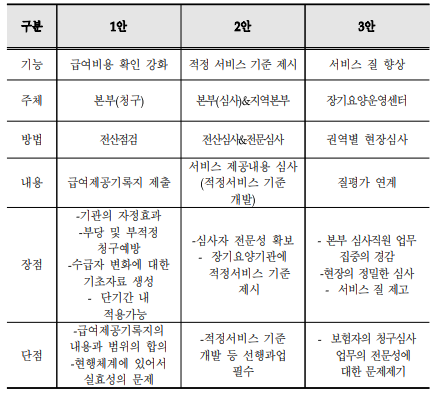 | 구분 | 1안 | 2안 | 3안 |
|---|---|---|---|
| 기능 | 급여비용 확인 강화 | 적정 서비스 기준 제시 | 서비스 질 향상 |
| 주체 | 본부(청구) | 본부(심사)&지역본부 | 장기요양운영센터 |
| 방법 | 전산점검 | 전산심사&전문심사 | 권역별 현장심사 |
| 내용 | 급여제공기록지 제출 | 서비스 제공내용 심사 (적정서비스 기준 개발) | 질평가 연계 |
| 장점 | -기관의 자정효과 -부당 및 부적정 청구예방 -수급자 변화에 대한 기초자료 생성 - 단기간 내 적용가능 | -심사자 전문성 확보 - 장기요양기관에 적정서비스 기준 제시 | - 본부 심사직원 업무 집중의 경감 -현장의 정밀한 심사 - 서비스 질 제고 |
| 단점 | -급여제공기록지의 내용과 범위의 합의 -현행체계에 있어서 실효성의 문제 | -적정서비스 기준 개발 등 선행과업 필수 | - 보험자의 청구심사 업무의 전문성에 대한 문제제기 |